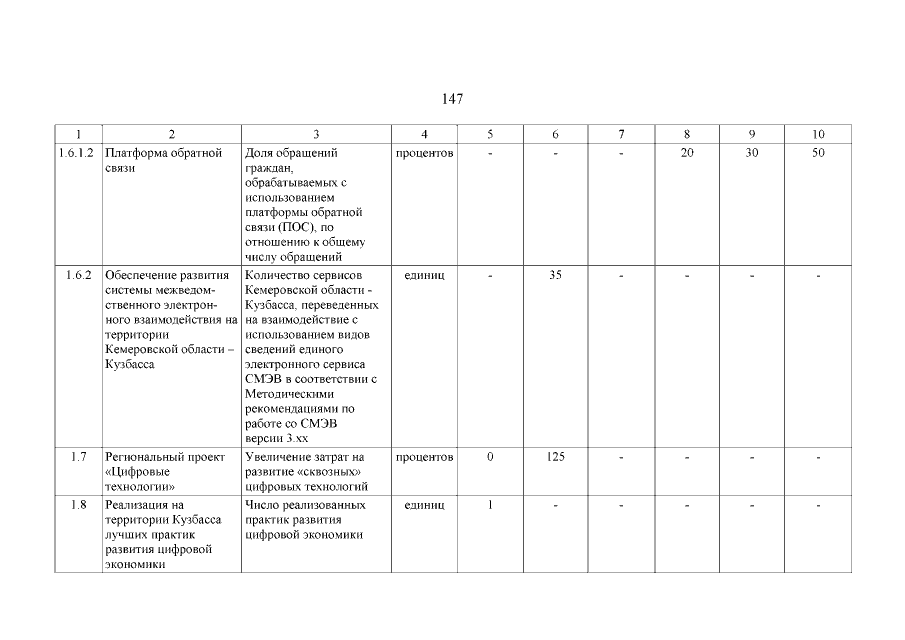 147

| 1 | 2 | 3 | 4 | 5 | 6 | 7 | 8 | 9 | 10 |
|---|---|---|---|---|---|---|---|---|---|
| 1.6.1.2 | Платформа обратной связи | Доля обращений граждан, обрабатываемых с использованием платформы обратной связи (ПОС), по отношению к общему числу обращений | процентов | - | - | - | 20 | 30 | 50 |
| 1.6.2 | Обеспечение развития системы межведомственного электронного взаимодействия на территории Кемеровской области – Кузбасса | Количество сервисов Кемеровской области - Кузбасса, переведенных на взаимодействие с использованием видов сведений единого электронного сервиса СМЭВ в соответствии с Методическими рекомендациями по работе со СМЭВ версии 3.хх | единиц | - | 35 | - | - | - | - |
| 1.7 | Региональный проект «Цифровые технологии» | Увеличение затрат на развитие «сквозных» цифровых технологий | процентов | 0 | 125 | - | - | - | - |
| 1.8 | Реализация на территории Кузбасса лучших практик развития цифровой экономики | Число реализованных практик развития цифровой экономики | единиц | 1 | - | - | - | - | - |